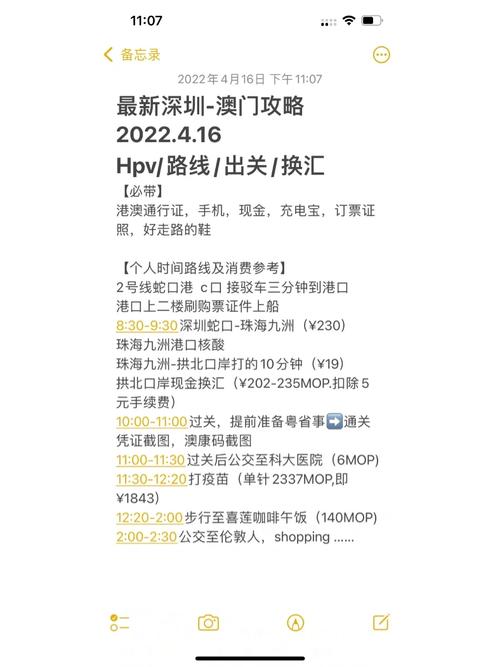 11:07

备忘录

2022年4月16日 下午11:07

最新深圳-澳门攻略
2022.4.16
Hpv/路线/出关/换汇

【必带】
港澳通行证，手机，现金，充电宝，订票证照，好走路的鞋

【个人时间路线及消费参考】
2号线蛇口港 c口 接驳车三分钟到港口
港口上二楼刷购票证件上船
8:30-9:30深圳蛇口-珠海九洲（¥230）
珠海九洲港口核酸
珠海九洲-拱北口岸打的10分钟（¥19）
拱北口岸现金换汇（¥202-235MOP.扣除5元手续费）
10:00-11:00过关，提前准备粤省事➡️通关凭证截图，澳康码截图
11:00-11:30过关后公交至科大医院（6MOP）
11:30-12:20打疫苗（单针2337MOP,即¥1843）
12:20-2:00步行至喜莲咖啡午饭（140MOP）
2:00-2:30公交至伦敦人，shopping ......